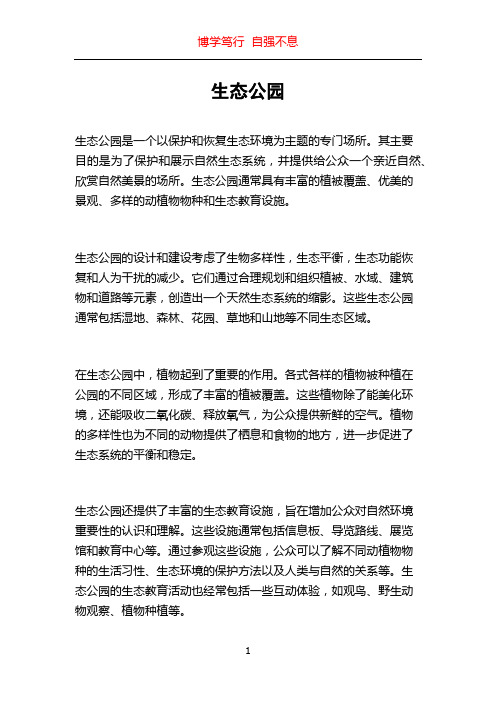 博学笃行 自强不息

生态公园

生态公园是一个以保护和恢复生态环境为主题的专门场所。其主要目的是为了保护和展示自然生态系统，并提供给公众一个亲近自然、欣赏自然美景的场所。生态公园通常具有丰富的植被覆盖、优美的景观、多样的动植物物种和生态教育设施。

生态公园的设计和建设考虑了生物多样性，生态平衡，生态功能恢复和人为干扰的减少。它们通过合理规划和组织植被、水域、建筑物和道路等元素，创造出一个天然生态系统的缩影。这些生态公园通常包括湿地、森林、花园、草地和山地等不同生态区域。

在生态公园中，植物起到了重要的作用。各式各样的植物被种植在公园的不同区域，形成了丰富的植被覆盖。这些植物除了能美化环境，还能吸收二氧化碳、释放氧气，为公众提供新鲜的空气。植物的多样性也为不同的动物提供了栖息和食物的地方，进一步促进了生态系统的平衡和稳定。

生态公园还提供了丰富的生态教育设施，旨在增加公众对自然环境重要性的认识和理解。这些设施通常包括信息板、导览路线、展览馆和教育中心等。通过参观这些设施，公众可以了解不同动植物物种的生活习性、生态环境的保护方法以及人类与自然的关系等。生态公园的生态教育活动也经常包括一些互动体验，如观鸟、野生动物观察、植物种植等。

1